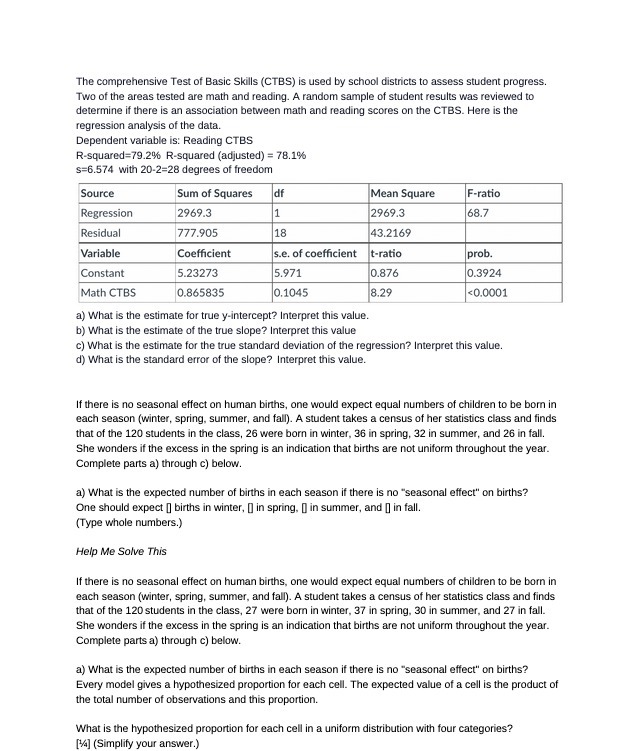 The comprehensive Test of Basic Skills (CTBS) is used by school districts to assess student progress. Two of the areas tested are math and reading. A random sample of student results was reviewed to determine if there is an association between math and reading scores on the CTBS. Here is the regression analysis of the data.
Dependent variable is: Reading CTBS
R-squared=79.2% R-squared (adjusted) = 78.1%
s=6.574 with 20-2=28 degrees of freedom

| Source | Sum of Squares | df | Mean Square | F-ratio |
|---|---|---|---|---|
| Regression | 2969.3 | 1 | 2969.3 | 68.7 |
| Residual | 777.905 | 18 | 43.2169 | |
| Variable | Coefficient | s.e. of coefficient | t-ratio | prob. |
| Constant | 5.23273 | 5.971 | 0.876 | 0.3924 |
| Math CTBS | 0.865835 | 0.1045 | 8.29 | <0.0001 |

a) What is the estimate for true y-intercept? Interpret this value.
b) What is the estimate of the true slope? Interpret this value
c) What is the estimate for the true standard deviation of the regression? Interpret this value.
d) What is the standard error of the slope? Interpret this value.

If there is no seasonal effect on human births, one would expect equal numbers of children to be born in each season (winter, spring, summer, and fall). A student takes a census of her statistics class and finds that of the 120 students in the class, 26 were born in winter, 36 in spring, 32 in summer, and 26 in fall. She wonders if the excess in the spring is an indication that births are not uniform throughout the year. Complete parts a) through c) below.

a) What is the expected number of births in each season if there is no "seasonal effect" on births?
One should expect [] births in winter, [] in spring, [] in summer, and [] in fall.
(Type whole numbers.)

Help Me Solve This

If there is no seasonal effect on human births, one would expect equal numbers of children to be born in each season (winter, spring, summer, and fall). A student takes a census of her statistics class and finds that of the 120 students in the class, 27 were born in winter, 37 in spring, 30 in summer, and 27 in fall. She wonders if the excess in the spring is an indication that births are not uniform throughout the year. Complete parts a) through c) below.

a) What is the expected number of births in each season if there is no "seasonal effect" on births?
Every model gives a hypothesized proportion for each cell. The expected value of a cell is the product of the total number of observations and this proportion.

What is the hypothesized proportion for each cell in a uniform distribution with four categories?
[¼] (Simplify your answer.)